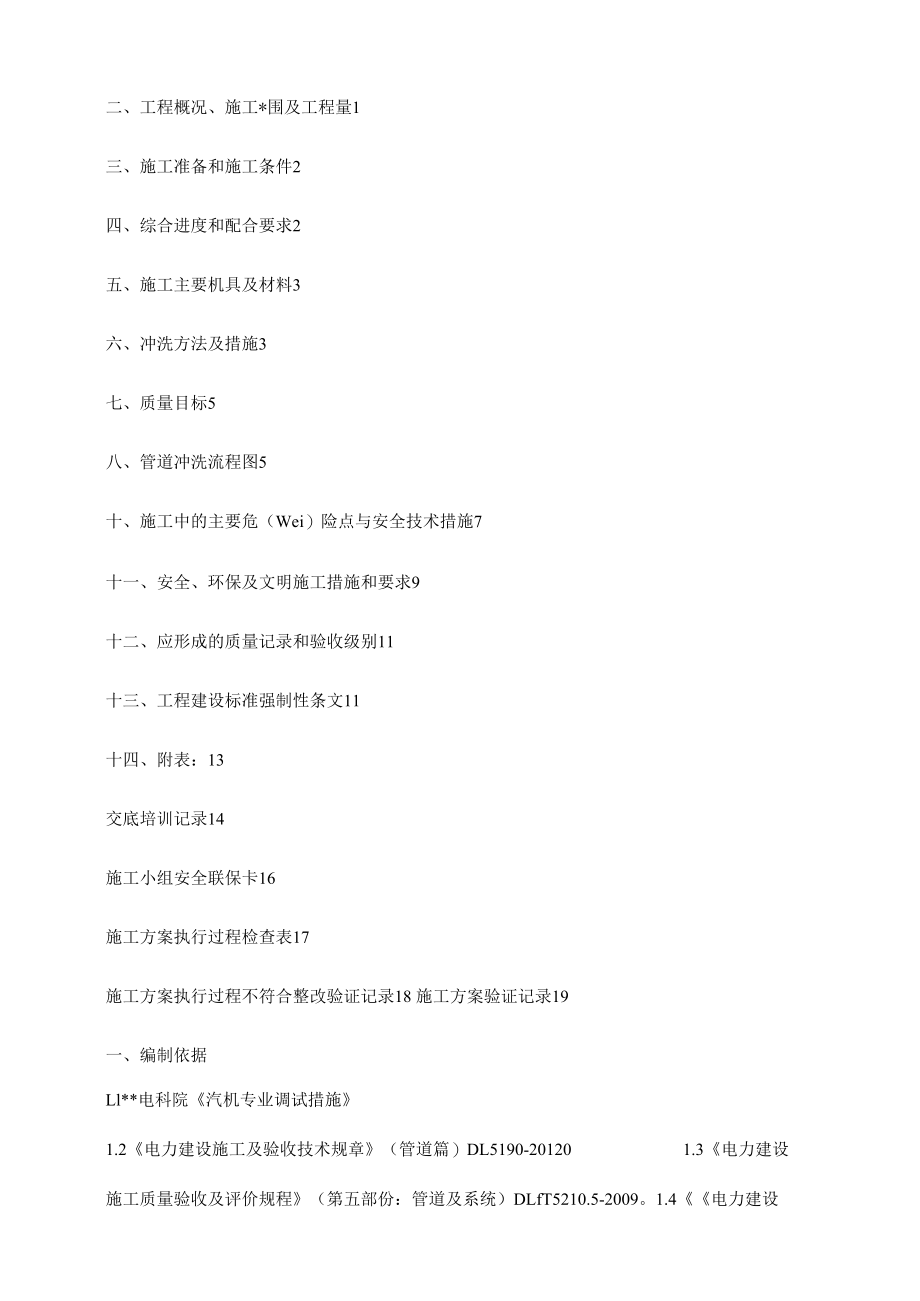 二、工程概况、施工*围及工程量1

三、施工准备和施工条件2

四、综合进度和配合要求2

五、施工主要机具及材料3

六、冲洗方法及措施3

七、质量目标5

八、管道冲洗流程图5

十、施工中的主要危（Wei）险点与安全技术措施7

十一、安全、环保及文明施工措施和要求9

十二、应形成的质量记录和验收级别11

十三、工程建设标准强制性条文11

十四、附表：13

交底培训记录14

施工小组安全联保卡16

施工方案执行过程检查表17

施工方案执行过程不符合整改验证记录18 施工方案验证记录19

一、编制依据

Ll**电科院《汽机专业调试措施》

1.2《电力建设施工及验收技术规章》（管道篇）DL5190-20120 1.3《电力建设施工质量验收及评价规程》（第五部份：管道及系统）DLfT5210.5-2009。1.4《《电力建设